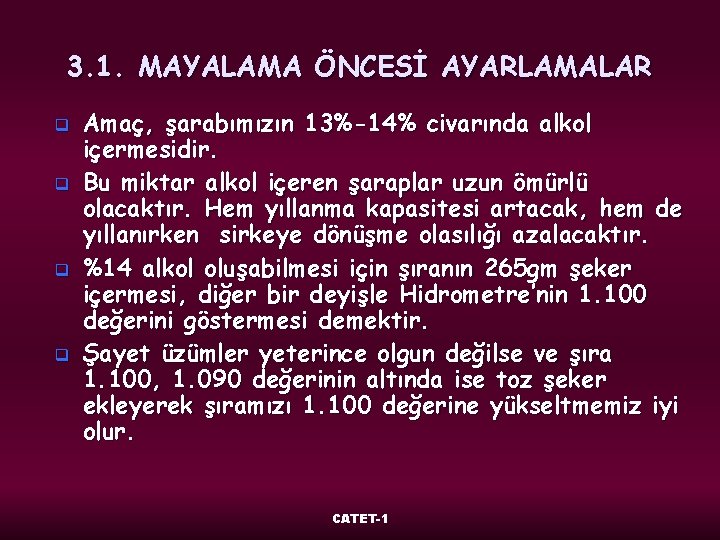 3.1. MAYALAMA ÖNCESİ AYARLAMALAR

Amaç, şarabımızın 13%-14% civarında alkol içermesidir.

Bu miktar alkol içeren şaraplar uzun ömürlü olacaktır. Hem yıllanma kapasitesi artacak, hem de yıllanırken sirkeye dönüşme olasılığı azalacaktır.

%14 alkol oluşabilmesi için şıranın 265gm şeker içermesi, diğer bir deyişle Hidrometre'nin 1.100 değerini göstermesi demektir.

Şayet üzümler yeterince olgun değilse ve şıra 1.100, 1.090 değerinin altında ise toz şeker ekleyerek şıramızı 1.100 değerine yükseltmemiz iyi olur.

CATET-1